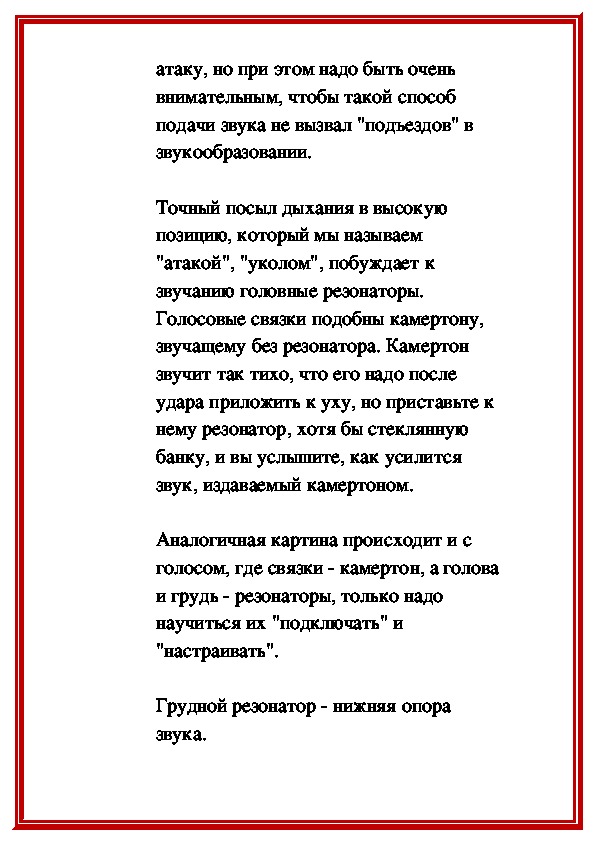 атаку, но при этом надо быть очень внимательным, чтобы такой способ подачи звука не вызвал "подъездов" в звукообразовании.

Точный посыл дыхания в высокую позицию, который мы называем "атакой", "уколом", побуждает к звучанию головные резонаторы. Голосовые связки подобны камертону, звучащему без резонатора. Камертон звучит так тихо, что его надо после удара приложить к уху, но приставьте к нему резонатор, хотя бы стеклянную банку, и вы услышите, как усилится звук, издаваемый камертоном.

Аналогичная картина происходит и с голосом, где связки - камертон, а голова и грудь - резонаторы, только надо научиться их "подключать" и "настраивать".

Грудной резонатор - нижняя опора звука.